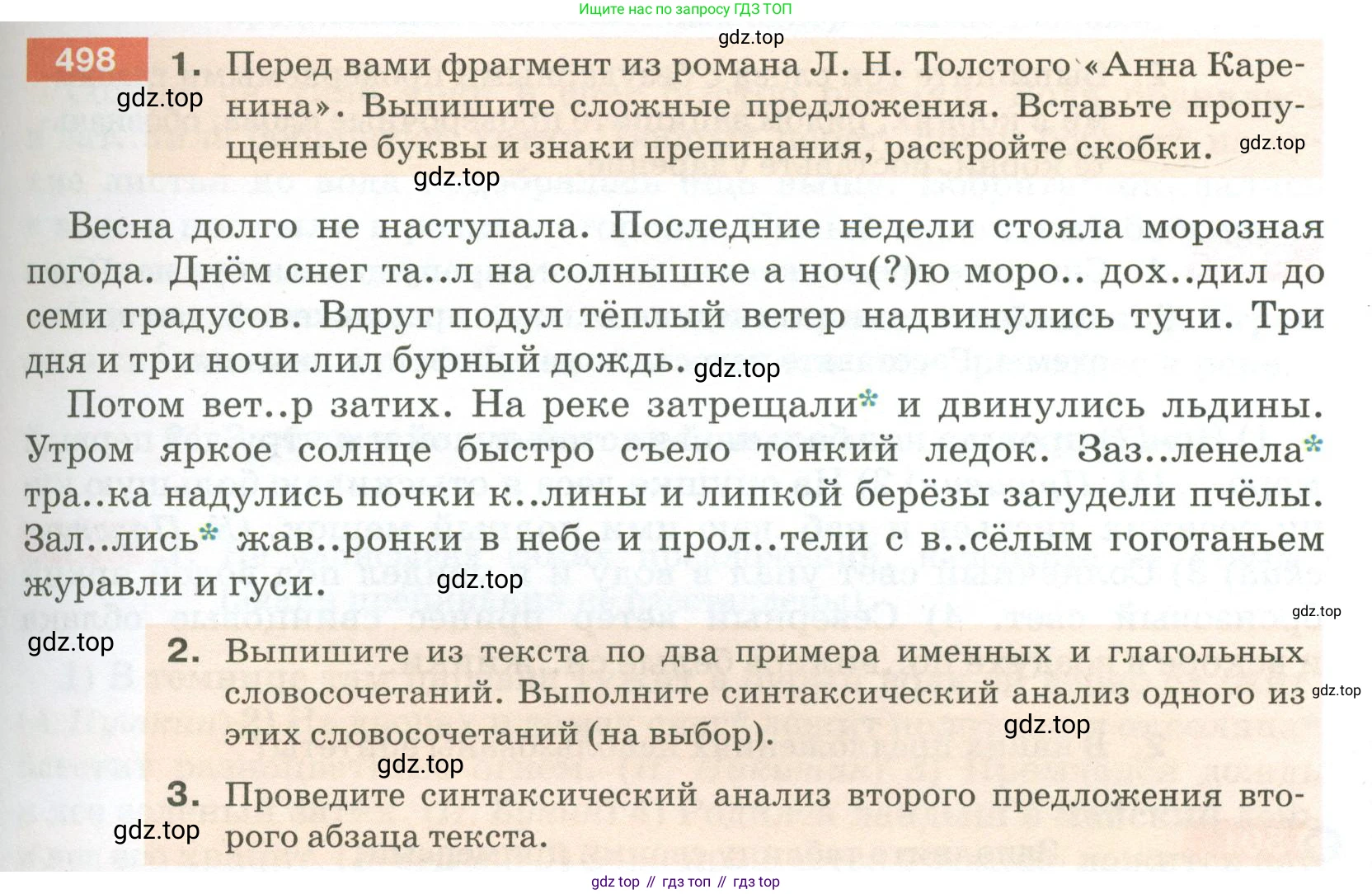 Ищите нас по запросу ГДЗ ТОП

gdz.top

498 1. Перед вами фрагмент из романа Л. Н. Толстого «Анна Каренина». Выпишите сложные предложения. Вставьте пропущенные буквы и знаки препинания, раскройте скобки.

gdz.top gdz.top gdz.top

Весна долго не наступала. Последние недели стояла морозная погода. Днём снег та..л на солнышке а ноч(?)ю моро.. дох..дил до семи градусов. Вдруг подул тёплый ветер надвинулись тучи. Три дня и три ночи лил бурный дождь. gdz.top

Потом вет..р затих. На реке затрещали* и двинулись льдины. Утром яркое солнце быстро съело тонкий ледок. Заз..ленела* тра..ка надулись почки к..лины и липкой берёзы загудели пчёлы. Зал..лись* жав..ронки в небе и прол..тели с в..сёлым гоготаньем журавли и гуси. gdz.top

gdz.top gdz.top

2. Выпишите из текста по два примера именных и глагольных словосочетаний. Выполните синтаксический анализ одного из этих словосочетаний (на выбор). gdz.top gdz.top

gdz.top

3. Проведите синтаксический анализ второго предложения второго абзаца текста. gdz.top

gdz top // гдз топ // гдз top